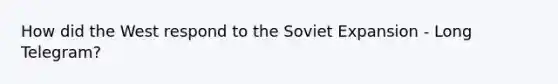 How did the West respond to the Soviet Expansion - Long Telegram?